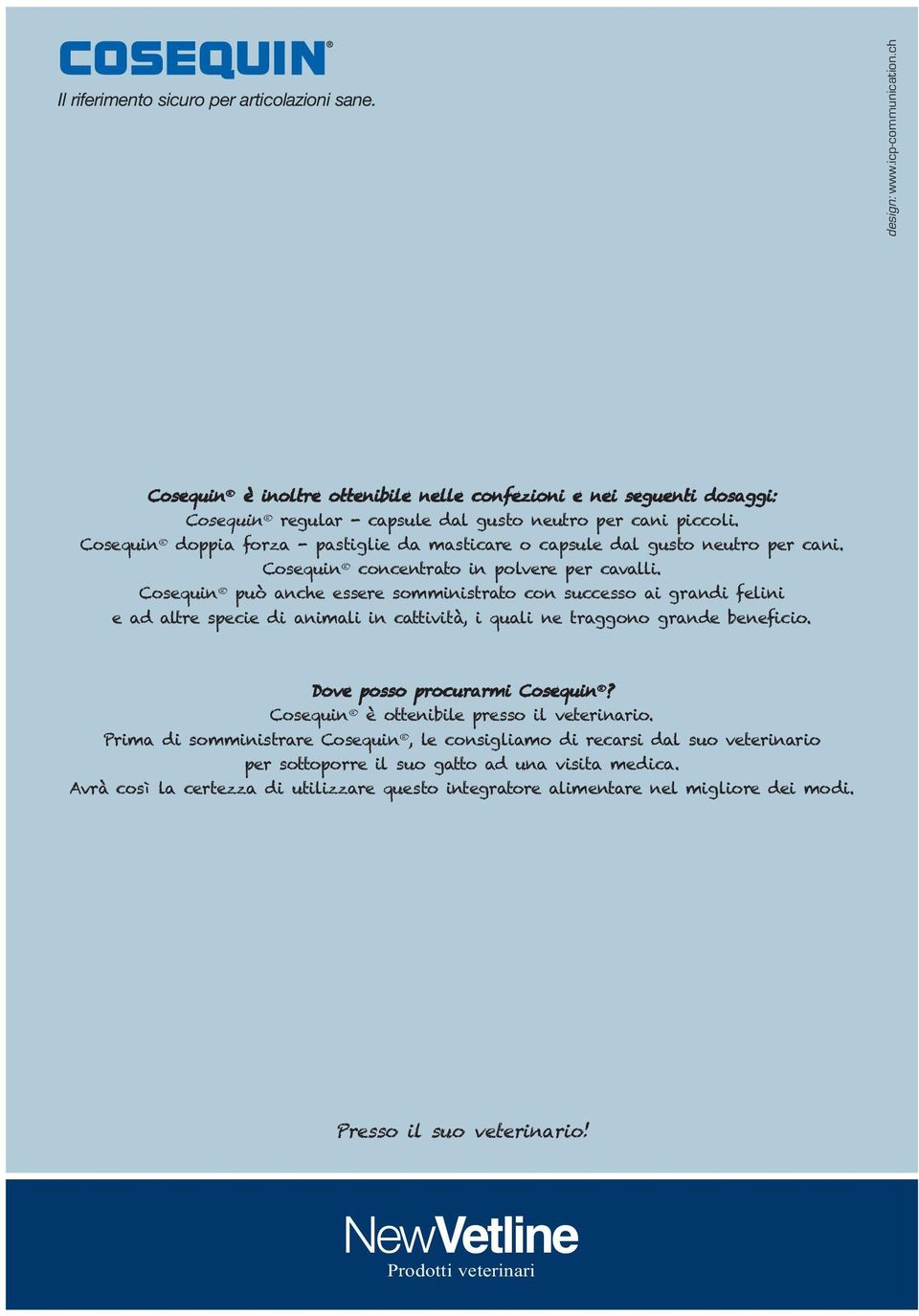 COSEQUIN®
Il riferimento sicuro per articolazioni sane.

design: www.icp-communication.ch

Cosequin® è inoltre ottenibile nelle confezioni e nei seguenti dosaggi:
Cosequin® regular – capsule dal gusto neutro per cani piccoli.
Cosequin® doppia forza – pastiglie da masticare o capsule dal gusto neutro per cani.
Cosequin® concentrato in polvere per cavalli.
Cosequin® può anche essere somministrato con successo ai grandi felini e ad altre specie di animali in cattività, i quali ne traggono grande beneficio.

Dove posso procurarmi Cosequin®?
Cosequin® è ottenibile presso il veterinario.
Prima di somministrare Cosequin®, le consigliamo di recarsi dal suo veterinario per sottoporre il suo gatto ad una visita medica.
Avrà così la certezza di utilizzare questo integratore alimentare nel migliore dei modi.

Presso il suo veterinario!

NewVetline
Prodotti veterinari